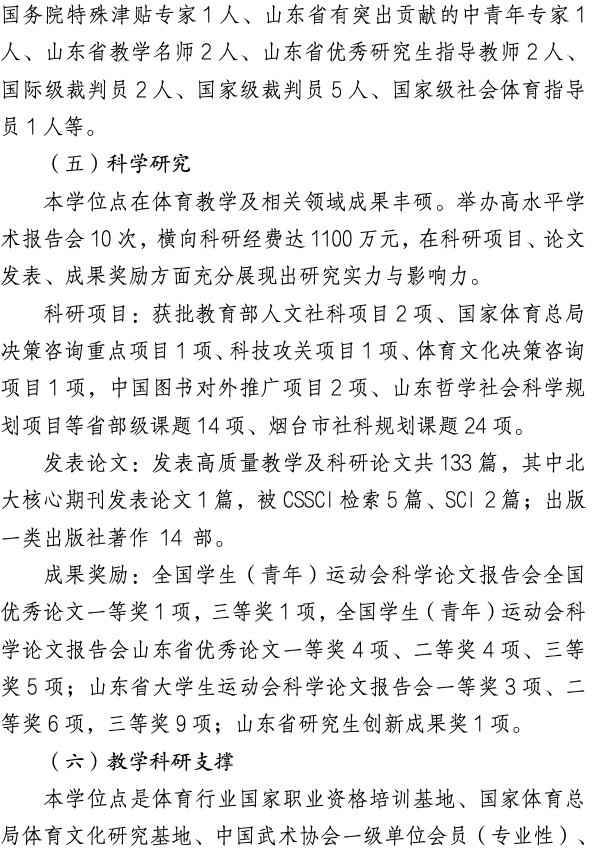 国务院特殊津贴专家1人、山东省有突出贡献的中青年专家1人、山东省教学名师2人、山东省优秀研究生指导教师2人、国际级裁判员2人、国家级裁判员5人、国家级社会体育指导员1人等。

（五）科学研究

本学位点在体育教学及相关领域成果丰硕。举办高水平学术报告会10次，横向科研经费达1100万元，在科研项目、论文发表、成果奖励方面充分展现出研究实力与影响力。

科研项目：获批教育部人文社科项目2项、国家体育总局决策咨询重点项目1项、科技攻关项目1项、体育文化决策咨询项目1项，中国图书对外推广项目2项、山东哲学社会科学规划项目等省部级课题14项、烟台市社科规划课题24项。

发表论文：发表高质量教学及科研论文共133篇，其中北大核心期刊发表论文1篇，被CSSCI检索5篇、SCI 2篇；出版一类出版社著作 14 部。

成果奖励：全国学生（青年）运动会科学论文报告会全国优秀论文一等奖1项，三等奖1项，全国学生（青年）运动会科学论文报告会山东省优秀论文一等奖4项、二等奖4项、三等奖5项；山东省大学生运动会科学论文报告会一等奖3项、二等奖6项，三等奖9项；山东省研究生创新成果奖1项。

（六）教学科研支撑

本学位点是体育行业国家职业资格培训基地、国家体育总局体育文化研究基地、中国武术协会一级单位会员（专业性）、